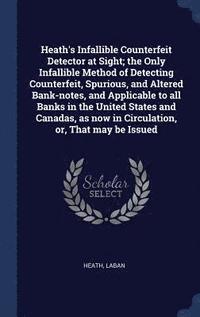 Heath's Infallible Counterfeit Detector at Sight; the Only Infallible Method of Detecting Counterfeit, Spurious, and Altered Bank-notes, and Applicable to all Banks in the United States and Canadas, as now in Circulation, or, That may be Issued

Scholar SELECT

HEATH, LABAN